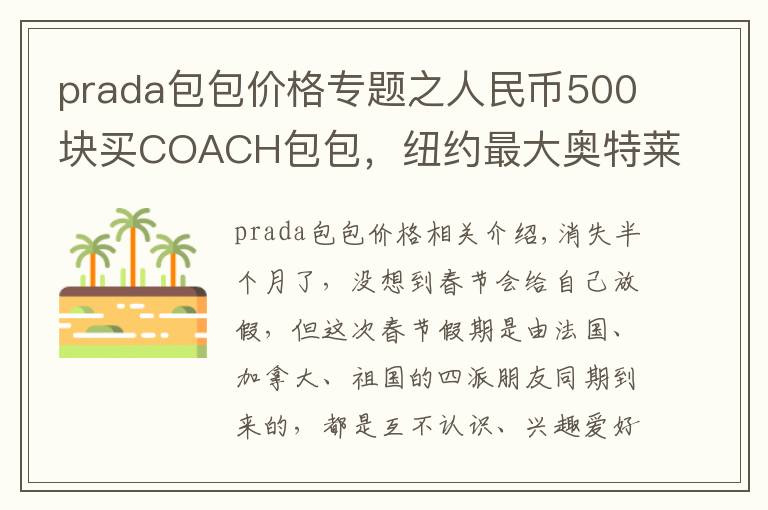 prada包包价格专题之人民币500块买COACH包包，纽约最大奥特莱

prada包包价格相关介绍，消失半个月了，没想到春节会给自己放假，但这次春节假期是由法国、加拿大、祖国的四派朋友同期到来的，都是互不认识、兴趣爱好